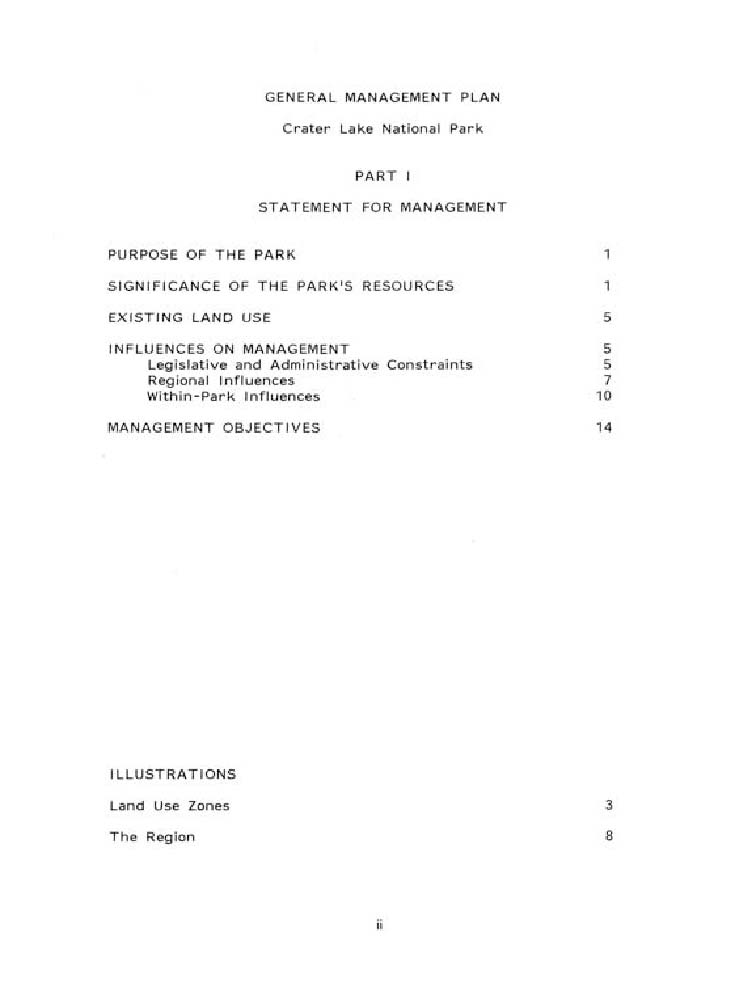 GENERAL MANAGEMENT PLAN

Crater Lake National Park

PART I

STATEMENT FOR MANAGEMENT

PURPOSE OF THE PARK 1

SIGNIFICANCE OF THE PARK'S RESOURCES 1

EXISTING LAND USE 5

INFLUENCES ON MANAGEMENT 5
Legislative and Administrative Constraints 5
Regional Influences 7
Within-Park Influences 10

MANAGEMENT OBJECTIVES 14

ILLUSTRATIONS

Land Use Zones 3

The Region 8

ii